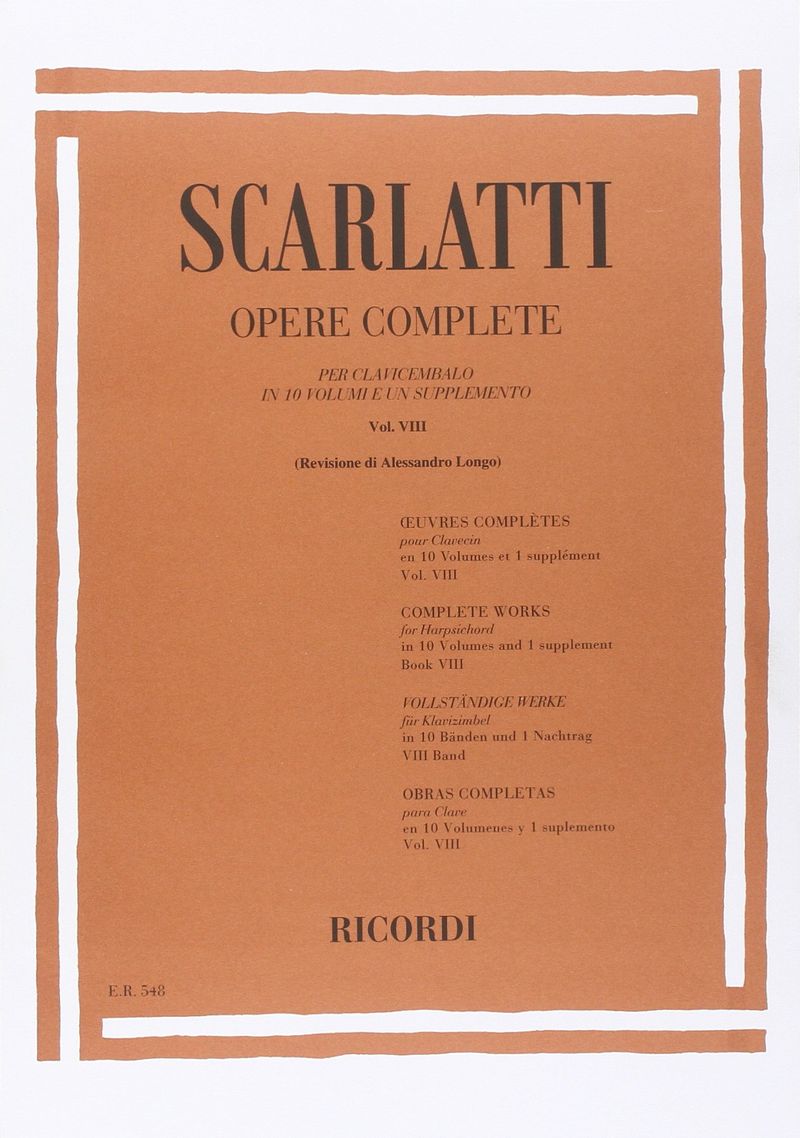 SCARLATTI

OPERE COMPLETE

PER CLAVICEMBALO
IN 10 VOLUMI E UN SUPPLEMENTO
Vol. VIII

(Revisione di Alessandro Longo)

ŒUVRES COMPLÈTES
pour Clavecin
en 10 Volumes et 1 supplément
Vol. VIII

COMPLETE WORKS
for Harpsichord
in 10 Volumes and 1 supplement
Book VIII

VOLLSTÄNDIGE WERKE
für Klavizimbel
in 10 Bänden und 1 Nachtrag
VIII Band

OBRAS COMPLETAS
para Clave
en 10 Volumenes y 1 suplemento
Vol. VIII

RICORDI

E.R. 548